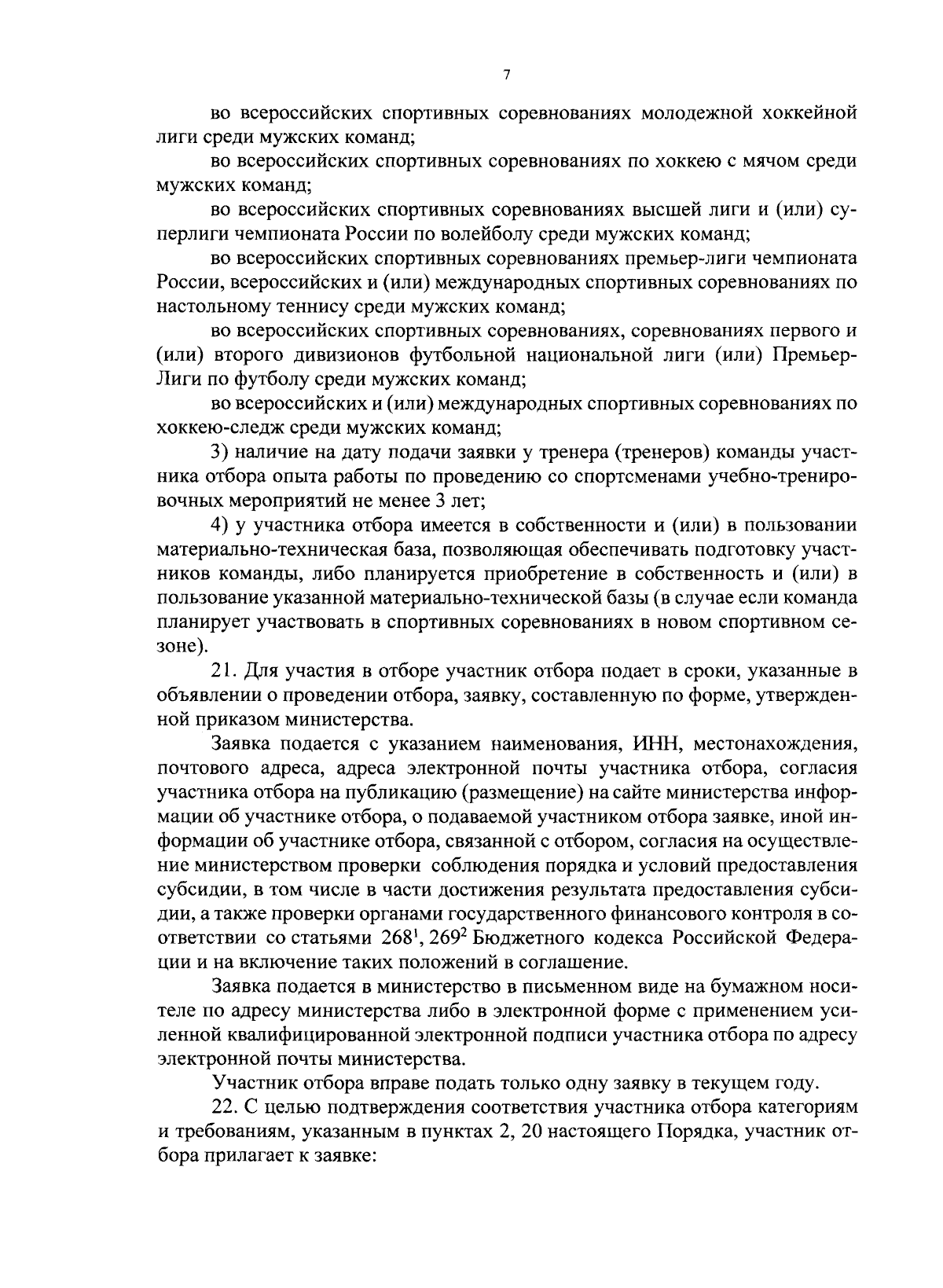 7

во всероссийских спортивных соревнованиях молодежной хоккейной лиги среди мужских команд;

во всероссийских спортивных соревнованиях по хоккею с мячом среди мужских команд;

во всероссийских спортивных соревнованиях высшей лиги и (или) суперлиги чемпионата России по волейболу среди мужских команд;

во всероссийских спортивных соревнованиях премьер-лиги чемпионата России, всероссийских и (или) международных спортивных соревнованиях по настольному теннису среди мужских команд;

во всероссийских спортивных соревнованиях, соревнованиях первого и (или) второго дивизионов футбольной национальной лиги (или) Премьер-Лиги по футболу среди мужских команд;

во всероссийских и (или) международных спортивных соревнованиях по хоккею-следж среди мужских команд;

3) наличие на дату подачи заявки у тренера (тренеров) команды участника отбора опыта работы по проведению со спортсменами учебно-тренировочных мероприятий не менее 3 лет;

4) у участника отбора имеется в собственности и (или) в пользовании материально-техническая база, позволяющая обеспечивать подготовку участников команды, либо планируется приобретение в собственность и (или) в пользование указанной материально-технической базы (в случае если команда планирует участвовать в спортивных соревнованиях в новом спортивном сезоне).

21. Для участия в отборе участник отбора подает в сроки, указанные в объявлении о проведении отбора, заявку, составленную по форме, утвержденной приказом министерства.

Заявка подается с указанием наименования, ИНН, местонахождения, почтового адреса, адреса электронной почты участника отбора, согласия участника отбора на публикацию (размещение) на сайте министерства информации об участнике отбора, о подаваемой участником отбора заявке, иной информации об участнике отбора, связанной с отбором, согласия на осуществление министерством проверки соблюдения порядка и условий предоставления субсидии, в том числе в части достижения результата предоставления субсидии, а также проверки органами государственного финансового контроля в соответствии со статьями $268^1$, $269^2$ Бюджетного кодекса Российской Федерации и на включение таких положений в соглашение.

Заявка подается в министерство в письменном виде на бумажном носителе по адресу министерства либо в электронной форме с применением усиленной квалифицированной электронной подписи участника отбора по адресу электронной почты министерства.

Участник отбора вправе подать только одну заявку в текущем году.

22. С целью подтверждения соответствия участника отбора категориям и требованиям, указанным в пунктах 2, 20 настоящего Порядка, участник отбора прилагает к заявке: